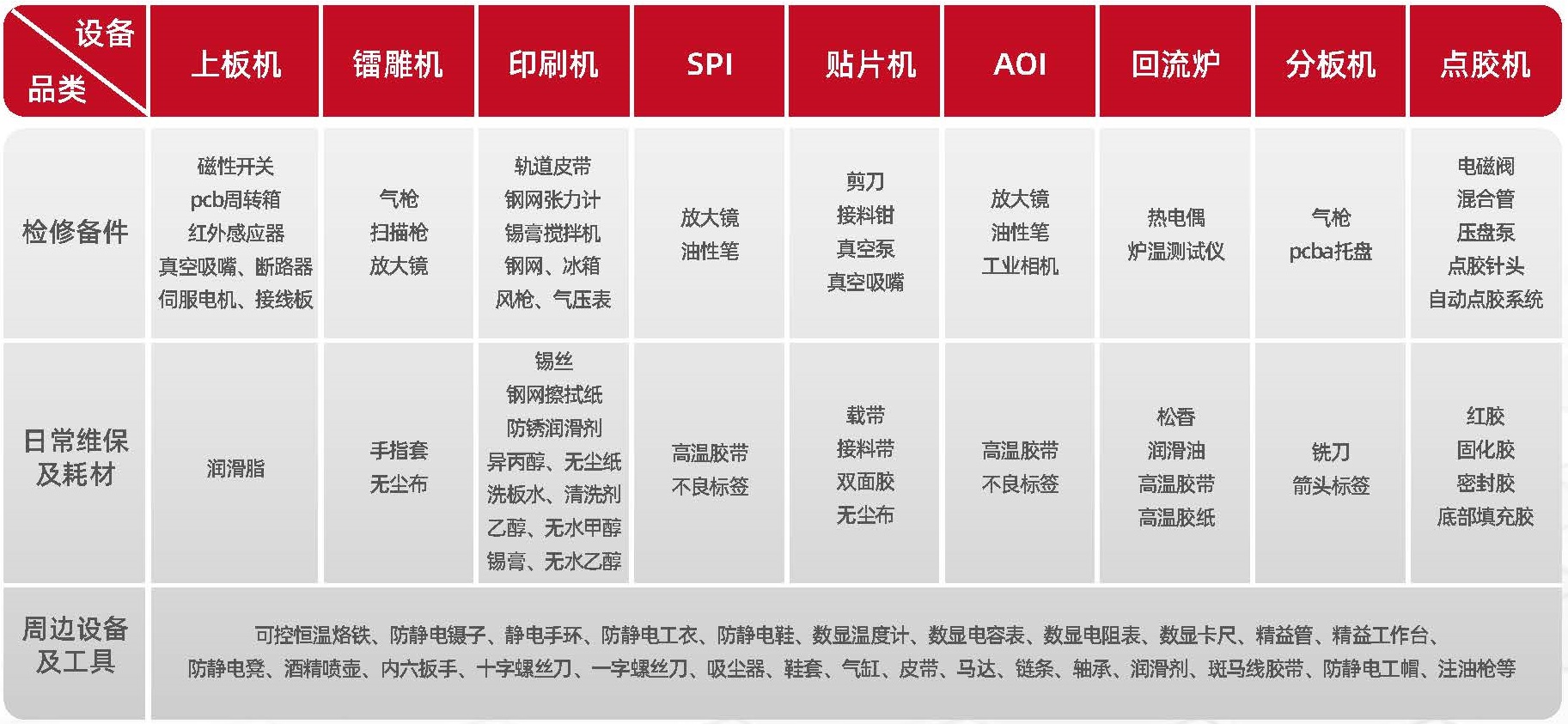 | 设备 品类 | 上板机 | 镭雕机 | 印刷机 | SPI | 贴片机 | AOI | 回流炉 | 分板机 | 点胶机 |
|---|---|---|---|---|---|---|---|---|---|
| 检修备件 | 磁性开关 pcb周转箱 红外感应器 真空吸嘴、断路器 伺服电机、接线板 | 气枪 扫描枪 放大镜 | 轨道皮带 钢网张力计 锡膏搅拌机 钢网、冰箱 风枪、气压表 | 放大镜 油性笔 | 剪刀 接料钳 真空泵 真空吸嘴 | 放大镜 油性笔 工业相机 | 热电偶 炉温测试仪 | 气枪 pcba托盘 | 电磁阀 混合管 压盘泵 点胶针头 自动点胶系统 |
| 日常维保及耗材 | 润滑脂 | 手指套 无尘布 | 锡丝 钢网擦拭纸 防锈润滑剂 异丙醇、无尘纸 洗板水、清洗剂 乙醇、无水甲醇 锡膏、无水乙醇 | 高温胶带 不良标签 | 载带 接料带 双面胶 无尘布 | 高温胶带 不良标签 | 松香 润滑油 高温胶带 高温胶纸 | 铣刀 箭头标签 | 红胶 固化胶 密封胶 底部填充胶 |
| 周边设备及工具 | 可控恒温烙铁、防静电镊子、静电手环、防静电工衣、防静电鞋、数显温度计、数显电容表、数显电阻表、数显卡尺、精益管、精益工作台、防静电凳、酒精喷壶、内六扳手、十字螺丝刀、一字螺丝刀、吸尘器、鞋套、气缸、皮带、马达、链条、轴承、润滑剂、斑马线胶带、防静电工帽、注油枪等 | | | | | | | | |